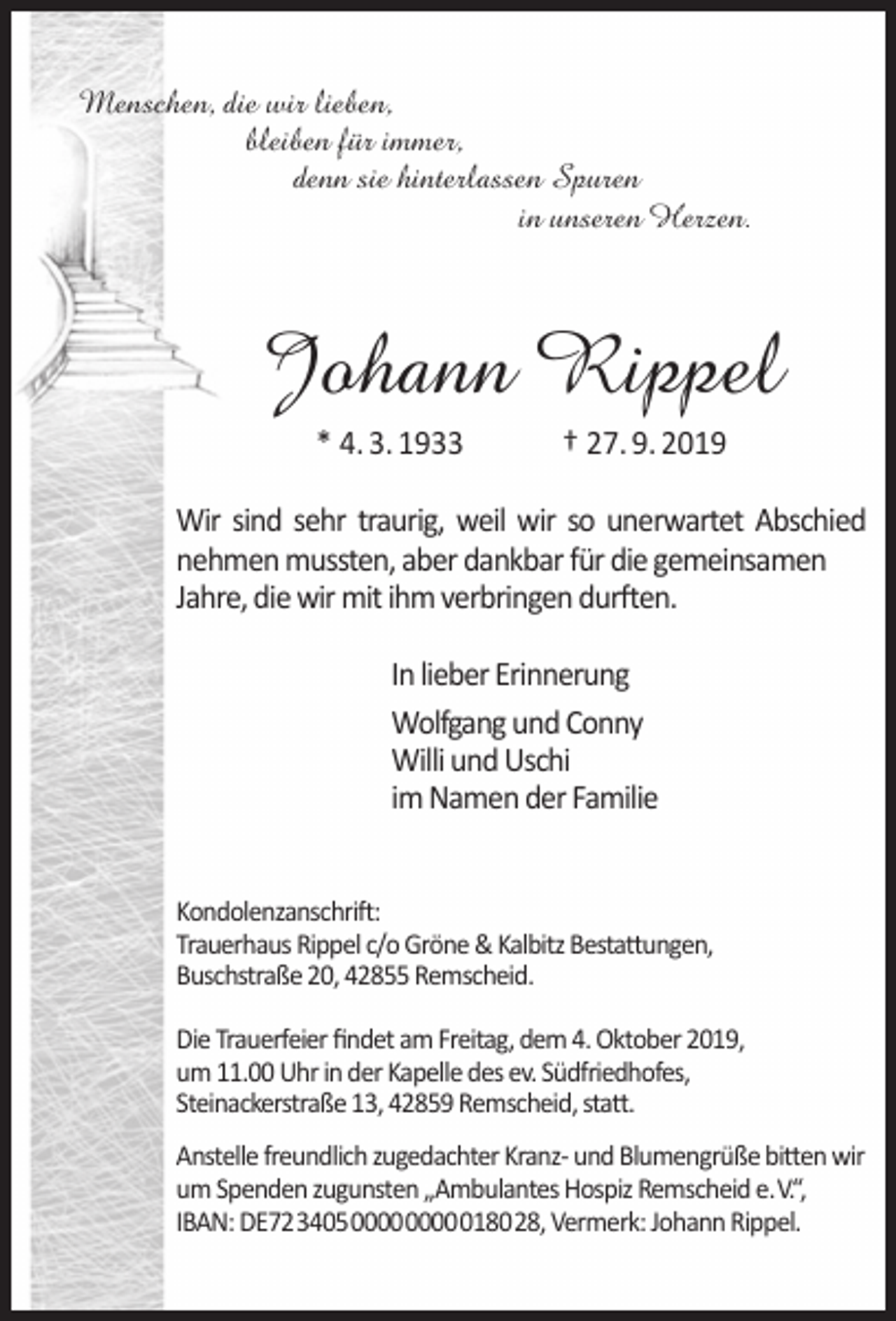 Menschen, die wir lieben,
bleiben für immer,
denn sie hinterlassen Spuren
in unseren Herzen.

Johann Rippel

* 4. 3. 1933 † 27. 9. 2019

Wir sind sehr traurig, weil wir so unerwartet Abschied nehmen mussten, aber dankbar für die gemeinsamen Jahre, die wir mit ihm verbringen durften.

In lieber Erinnerung

Wolfgang und Conny
Willi und Uschi
im Namen der Familie

Kondolenzanschrift:
Trauerhaus Rippel c/o Gröne & Kalbitz Bestattungen,
Buschstraße 20, 42855 Remscheid.

Die Trauerfeier findet am Freitag, dem 4. Oktober 2019, um 11.00 Uhr in der Kapelle des ev. Südfriedhofes, Steinackerstraße 13, 42859 Remscheid, statt.

Anstelle freundlich zugedachter Kranz- und Blumengrüße bitten wir um Spenden zugunsten „Ambulantes Hospiz Remscheid e. V.“, IBAN: DE72 3405 0000 0000 0180 28, Vermerk: Johann Rippel.